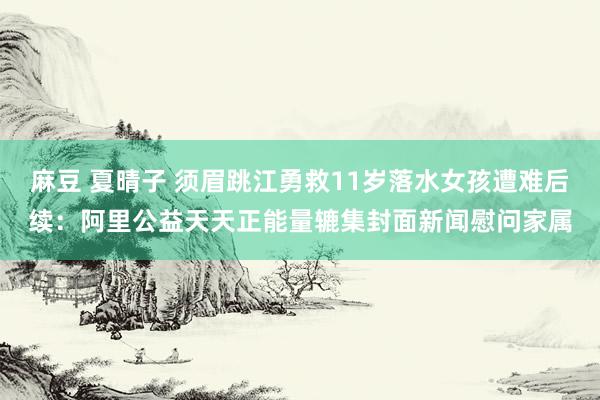 麻豆 夏晴子 须眉跳江勇救11岁落水女孩遭难后续：阿里公益天天正能量辘集封面新闻慰问家属